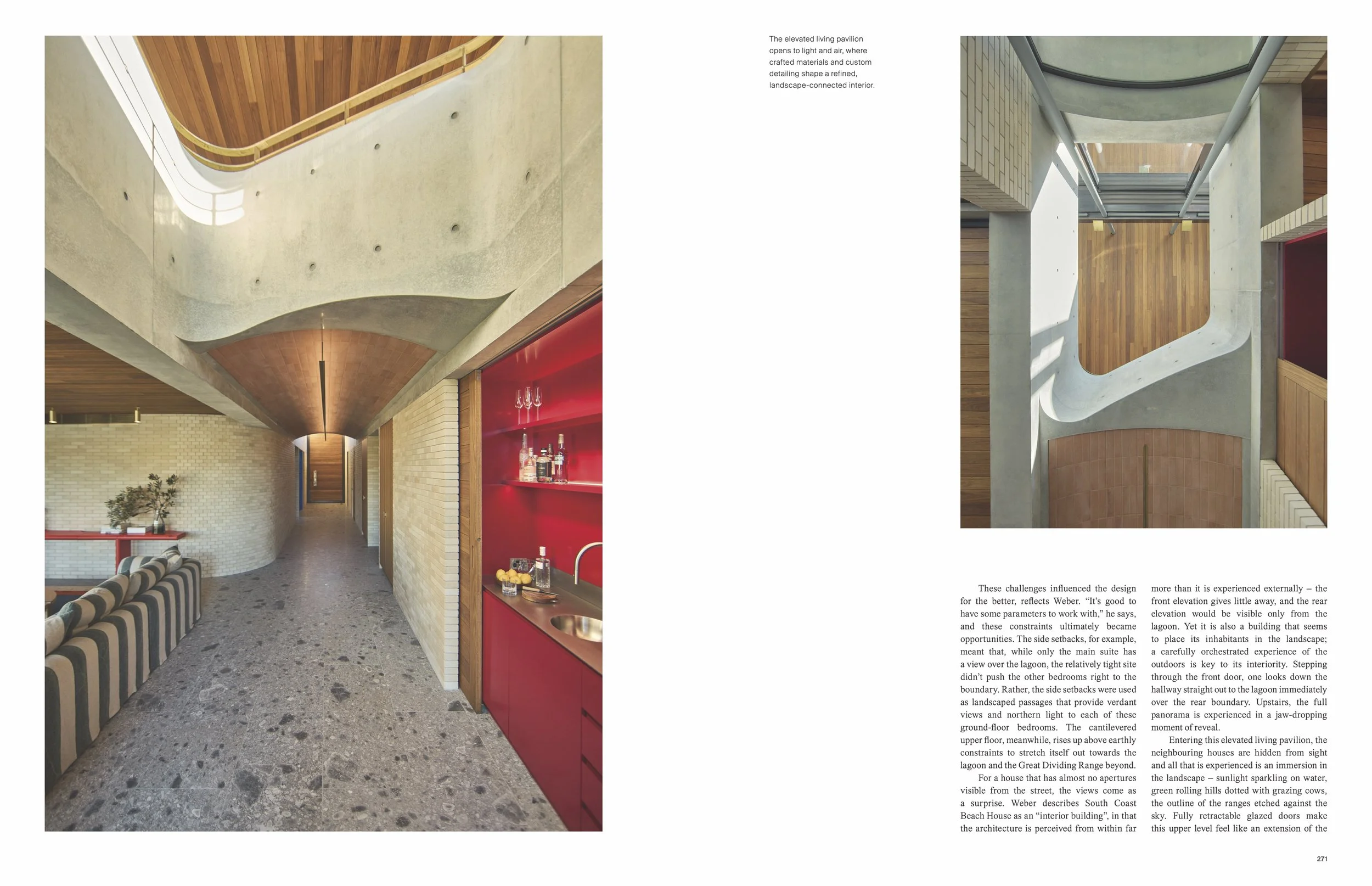 The elevated living pavilion opens to light and air, where crafted materials and custom detailing shape a refined, landscape-connected interior.

These challenges influenced the design for the better, reflects Weber. "It's good to have some parameters to work with," he says, and these constraints ultimately became opportunities. The side setbacks, for example, meant that, while only the main suite has a view over the lagoon, the relatively tight site didn't push the other bedrooms right to the boundary. Rather, the side setbacks were used as landscaped passages that provide verdant views and northern light to each of these ground-floor bedrooms. The cantilevered upper floor, meanwhile, rises up above earthly constraints to stretch itself out towards the lagoon and the Great Dividing Range beyond.

For a house that has almost no apertures visible from the street, the views come as a surprise. Weber describes South Coast Beach House as an "interior building", in that the architecture is perceived from within far more than it is experienced externally – the front elevation gives little away, and the rear elevation would be visible only from the lagoon. Yet it is also a building that seems to place its inhabitants in the landscape; a carefully orchestrated experience of the outdoors is key to its interiority. Stepping through the front door, one looks down the hallway straight out to the lagoon immediately over the rear boundary. Upstairs, the full panorama is experienced in a jaw-dropping moment of reveal.

Entering this elevated living pavilion, the neighbouring houses are hidden from sight and all that is experienced is an immersion in the landscape – sunlight sparkling on water, green rolling hills dotted with grazing cows, the outline of the ranges etched against the sky. Fully retractable glazed doors make this upper level feel like an extension of the

271